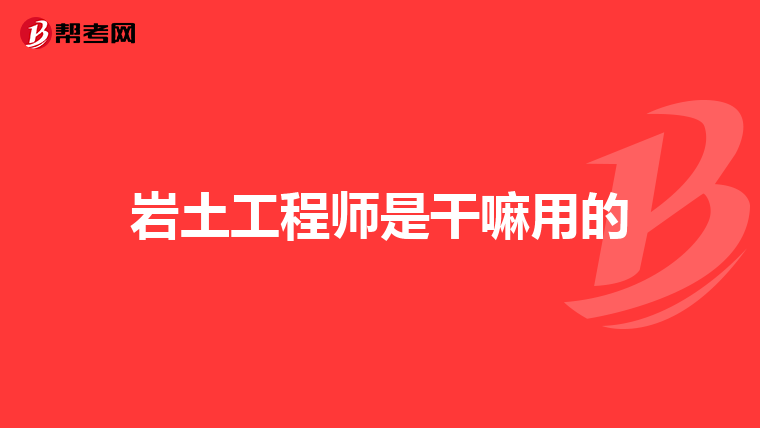 帮考网

岩土工程师是干嘛用的